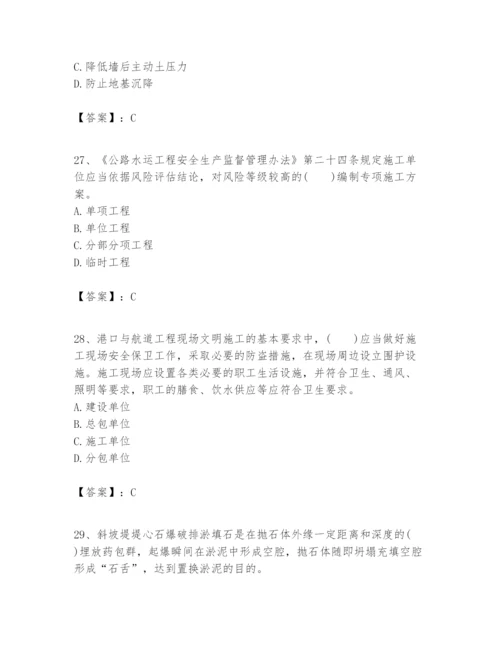 C.降低墙后主动土压力
D.防止地基沉降

【答案】：C

27、《公路水运工程安全生产监督管理办法》第二十四条规定施工单位应当依据风险评估结论，对风险等级较高的(　　)编制专项施工方案。
A.单项工程
B.单位工程
C.分部分项工程
D.临时工程

【答案】：C

28、港口与航道工程现场文明施工的基本要求中，(　　)应当做好施工现场安全保卫工作，采取必要的防盗措施，在现场周边设立围护设施。施工现场应设置各类必要的职工生活设施，并符合卫生、通风、照明等要求，职工的膳食、饮水供应等应符合卫生要求。
A.建设单位
B.总包单位
C.施工单位
D.分包单位

【答案】：C

29、斜坡堤堤心石爆破排淤填石是在抛石体外缘一定距离和深度的(　　)埋放药包群，起爆瞬间在淤泥中形成空腔，抛石体随即坍塌充填空腔形成“石舌”，达到置换淤泥的目的。